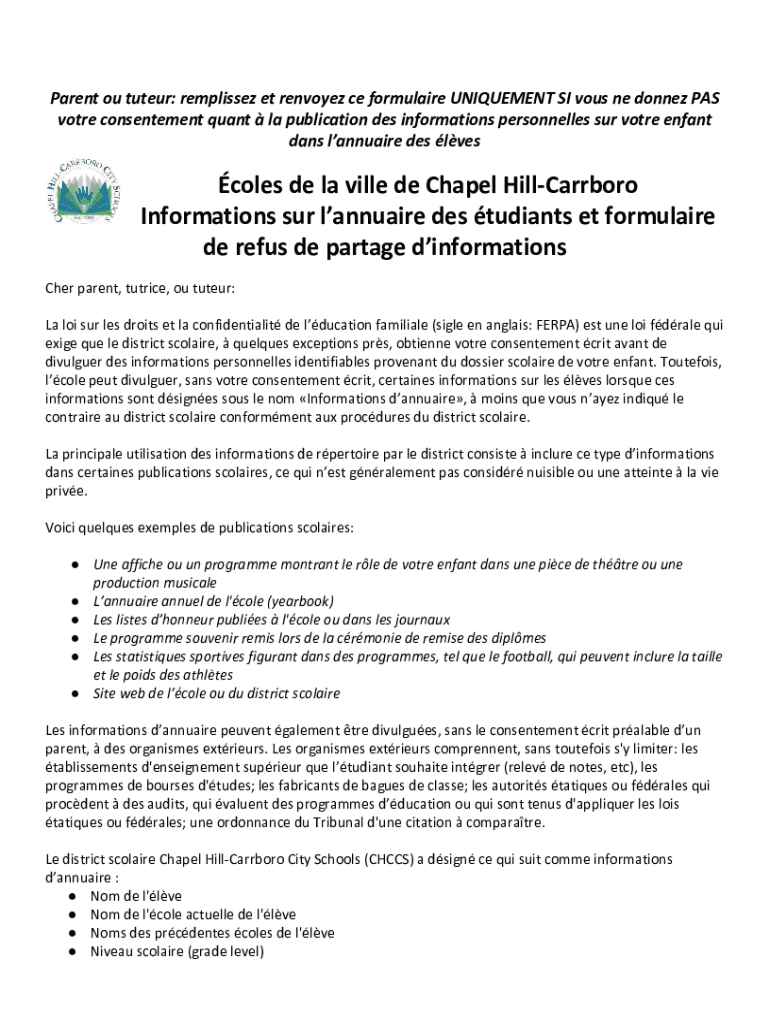 Parent ou tuteur: remplissez et renvoyez ce formulaire UNIQUEMENT SI vous ne donnez PAS votre consentement quant à la publication des informations personnelles sur votre enfant dans l'annuaire des élèves

CHAPEL HILL-CARRBORO CITY SCHOOLS

Écoles de la ville de Chapel Hill-Carrboro
Informations sur l'annuaire des étudiants et formulaire de refus de partage d'informations

Cher parent, tutrice, ou tuteur:

La loi sur les droits et la confidentialité de l'éducation familiale (sigle en anglais: FERPA) est une loi fédérale qui exige que le district scolaire, à quelques exceptions près, obtienne votre consentement écrit avant de divulguer des informations personnelles identifiables provenant du dossier scolaire de votre enfant. Toutefois, l'école peut divulguer, sans votre consentement écrit, certaines informations sur les élèves lorsque ces informations sont désignées sous le nom «Informations d'annuaire», à moins que vous n'ayez indiqué le contraire au district scolaire conformément aux procédures du district scolaire.

La principale utilisation des informations de répertoire par le district consiste à inclure ce type d'informations dans certaines publications scolaires, ce qui n'est généralement pas considéré nuisible ou une atteinte à la vie privée.

Voici quelques exemples de publications scolaires:

● Une affiche ou un programme montrant le rôle de votre enfant dans une pièce de théâtre ou une production musicale
● L'annuaire annuel de l'école (yearbook)
● Les listes d'honneur publiées à l'école ou dans les journaux
● Le programme souvenir remis lors de la cérémonie de remise des diplômes
● Les statistiques sportives figurant dans des programmes, tel que le football, qui peuvent inclure la taille et le poids des athlètes
● Site web de l'école ou du district scolaire

Les informations d'annuaire peuvent également être divulguées, sans le consentement écrit préalable d'un parent, à des organismes extérieurs. Les organismes extérieurs comprennent, sans toutefois s'y limiter: les établissements d'enseignement supérieur que l'étudiant souhaite intégrer (relevé de notes, etc), les programmes de bourses d'études; les fabricants de bagues de classe; les autorités étatiques ou fédérales qui procèdent à des audits, qui évaluent des programmes d'éducation ou qui sont tenus d'appliquer les lois étatiques ou fédérales; une ordonnance du Tribunal d'une citation à comparaître.

Le district scolaire Chapel Hill-Carrboro City Schools (CHCCS) a désigné ce qui suit comme informations d'annuaire :
● Nom de l'élève
● Nom de l'école actuelle de l'élève
● Noms des précédentes écoles de l'élève
● Niveau scolaire (grade level)